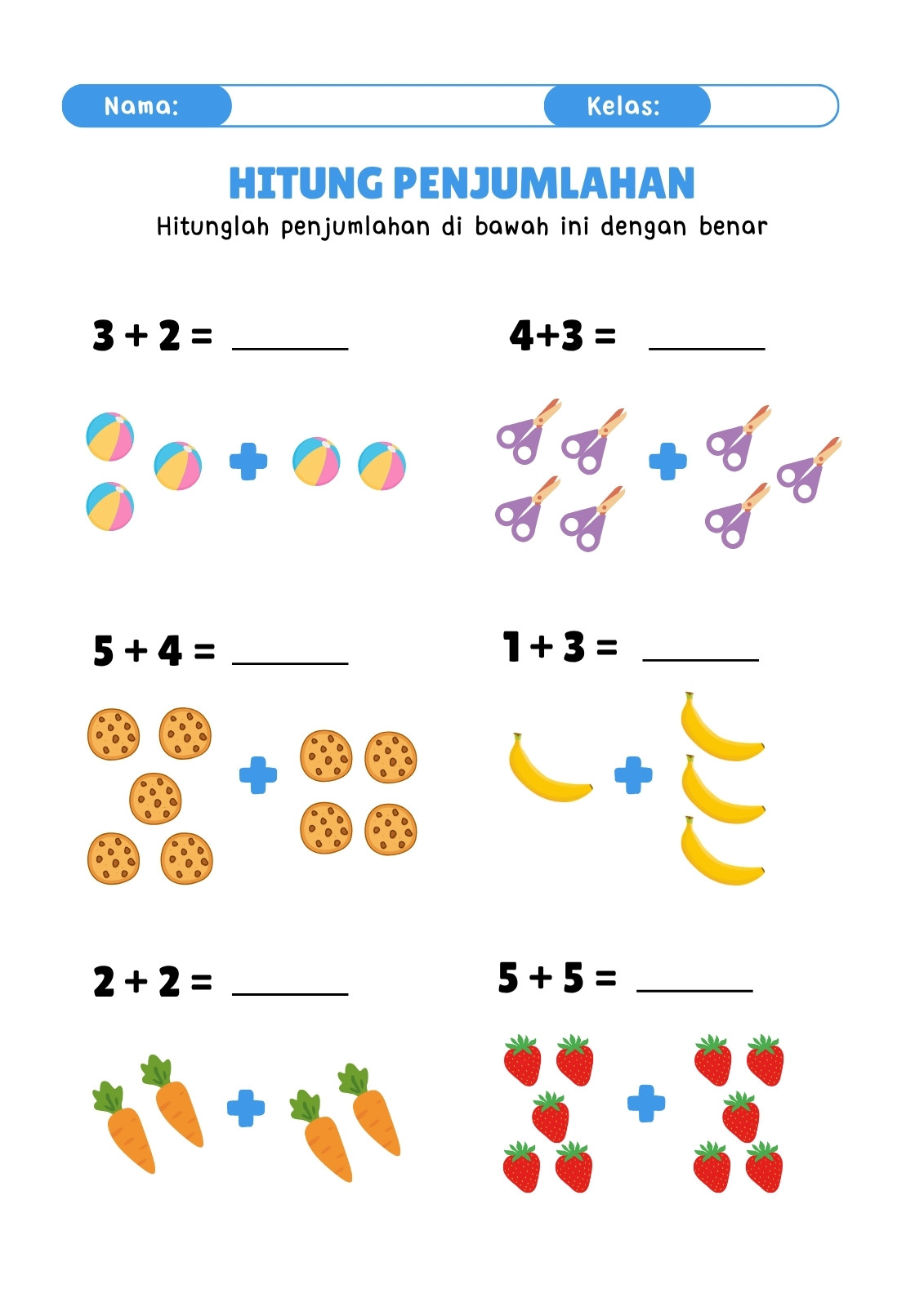 Nama: Kelas:

HITUNG PENJUMLAHAN

Hitunglah penjumlahan di bawah ini dengan benar

$3 + 2 =$ ____

$4+3 =$ ____

$5 + 4 =$ ____

$1 + 3 =$ ____

$2 + 2 =$ ____

$5 + 5 =$ ____